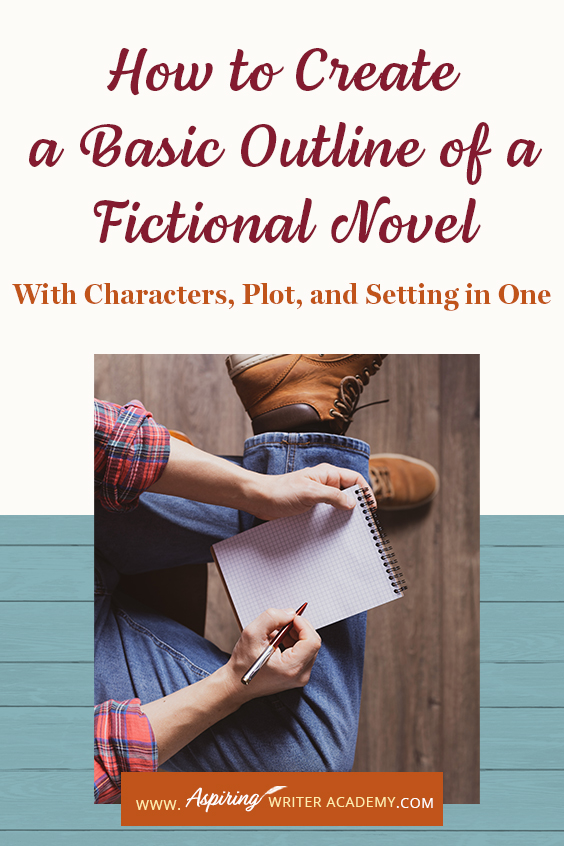 How to Create a Basic Outline of a Fictional Novel

With Characters, Plot, and Setting in One

WWW. Aspiring WRITER ACADEMY.COM